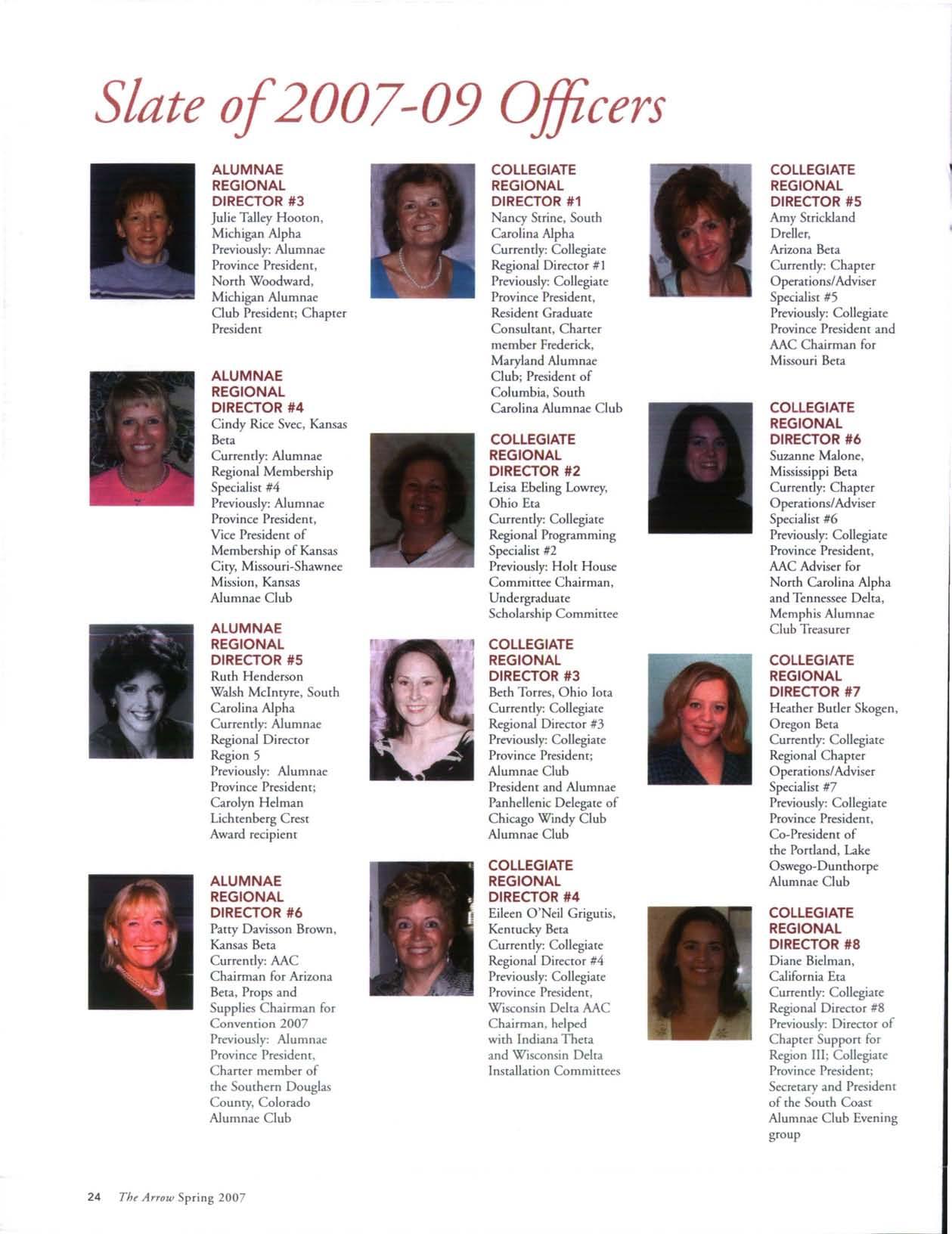 Slate of 2007-09 Officers

ALUMNAE REGIONAL DIRECTOR #3
Julie Talley Hooton, Michigan Alpha
Previously: Alumnae Province President, North Woodward, Michigan Alumnae Club President; Chapter President

ALUMNAE REGIONAL DIRECTOR #4
Cindy Rice Svec, Kansas Beta
Currently: Alumnae Regional Membership Specialist #4
Previously: Alumnae Province President, Vice President of Membership of Kansas City, Missouri-Shawnee Mission, Kansas Alumnae Club

ALUMNAE REGIONAL DIRECTOR #5
Ruth Henderson Walsh McIntyre, South Carolina Alpha
Currently: Alumnae Regional Director Region 5
Previously: Alumnae Province President; Carolyn Helman Lichtenberg Crest Award recipient

ALUMNAE REGIONAL DIRECTOR #6
Patty Davisson Brown, Kansas Beta
Currently: AAC Chairman for Arizona Beta, Props and Supplies Chairman for Convention 2007
Previously: Alumnae Province President, Charter member of the Southern Douglas County, Colorado Alumnae Club

COLLEGIATE REGIONAL DIRECTOR #1
Nancy Strine, South Carolina Alpha
Currently: Collegiate Regional Director #1
Previously: Collegiate Province President, Resident Graduate Consultant, Charter member Frederick, Maryland Alumnae Club; President of Columbia, South Carolina Alumnae Club

COLLEGIATE REGIONAL DIRECTOR #2
Leisa Ebeling Lowrey, Ohio Eta
Currently: Collegiate Regional Programming Specialist #2
Previously: Holt House Committee Chairman, Undergraduate Scholarship Committee

COLLEGIATE REGIONAL DIRECTOR #3
Beth Torres, Ohio Iota
Currently: Collegiate Regional Director #3
Previously: Collegiate Province President; Alumnae Club President and Alumnae Panhellenic Delegate of Chicago Windy Club Alumnae Club

COLLEGIATE REGIONAL DIRECTOR #4
Eileen O'Neil Grigutis, Kentucky Beta
Currently: Collegiate Regional Director #4
Previously: Collegiate Province President, Wisconsin Delta AAC Chairman, helped with Indiana Theta and Wisconsin Delta Installation Committees

COLLEGIATE REGIONAL DIRECTOR #5
Amy Strickland Dreller, Arizona Beta
Currently: Chapter Operations/Adviser Specialist #5
Previously: Collegiate Province President and AAC Chairman for Missouri Beta

COLLEGIATE REGIONAL DIRECTOR #6
Suzanne Malone, Mississippi Beta
Currently: Chapter Operations/Adviser Specialist #6
Previously: Collegiate Province President, AAC Adviser for North Carolina Alpha and Tennessee Delta, Memphis Alumnae Club Treasurer

COLLEGIATE REGIONAL DIRECTOR #7
Heather Butler Skogen, Oregon Beta
Currently: Collegiate Regional Chapter Operations/Adviser Specialist #7
Previously: Collegiate Province President, Co-President of the Portland, Lake Oswego-Dunthorpe Alumnae Club

COLLEGIATE REGIONAL DIRECTOR #8
Diane Bielman, California Eta
Currently: Collegiate Regional Director #8
Previously: Director of Chapter Support for Region III; Collegiate Province President; Secretary and President of the South Coast Alumnae Club Evening group

24 The Arrow Spring 2007